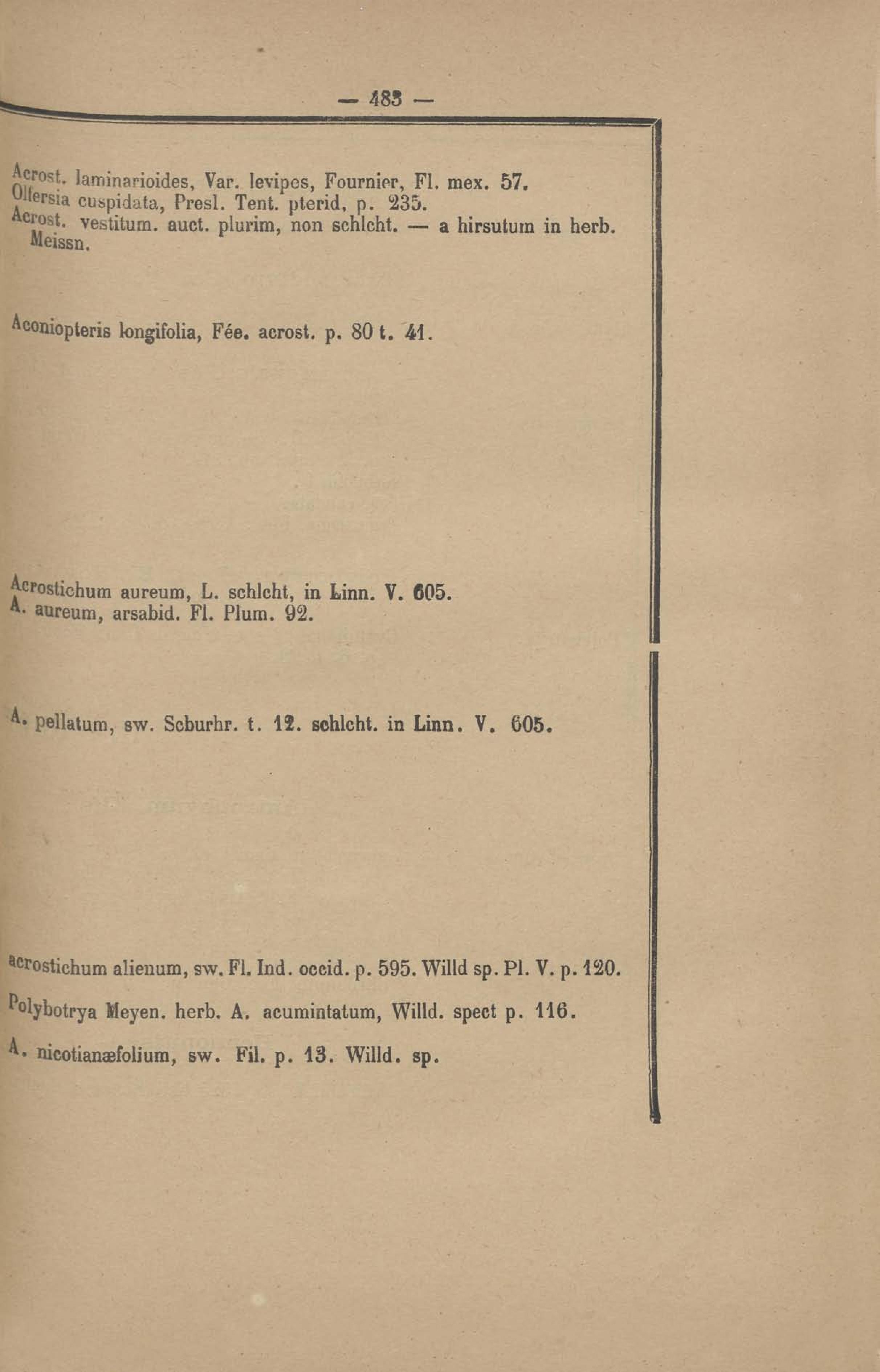 — 483 —

Acrost. laminarioides, Var. levipes, Fournier, Fl. mex. 57.
Olfersia cuspidata, Presl. Tent. pterid, p. 235.
Acrost. vestitum. auct. plurim, non schlcht. — a hirsutum in herb. Meissn.

Aconiopteris longifolia, Fée. acrost. p. 80 t. 41.

Acrostichum aureum, L. schlcht, in Linn. V. 605.
A. aureum, arsabid. Fl. Plum. 92.

A. pellatum, sw. Scburhr. t. 12. schlcht. in Linn. V. 605.

acrostichum alienum, sw. Fl. Ind. occid. p. 595. Willd sp. Pl. V. p. 120.
Polybotrya Meyen. herb. A. acumintatum, Willd. spect p. 116.
A. nicotianæfolium, sw. Fil. p. 13. Willd. sp.